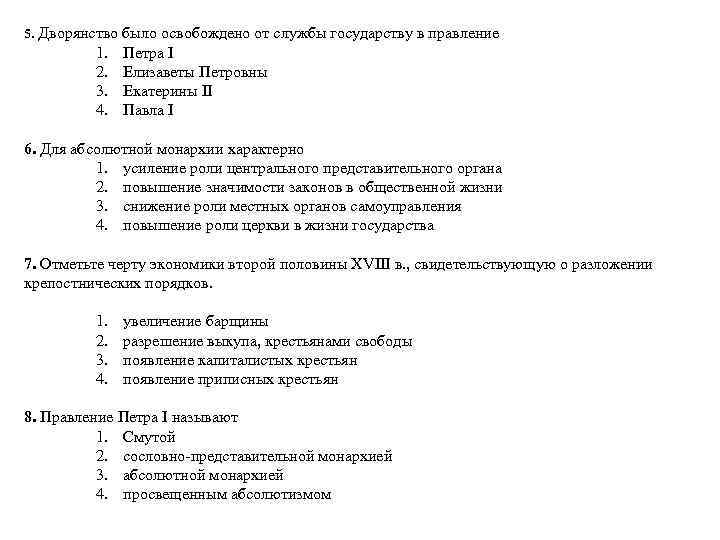 5. Дворянство было освобождено от службы государству в правление
1. Петра I
2. Елизаветы Петровны
3. Екатерины II
4. Павла I

6. Для абсолютной монархии характерно
1. усиление роли центрального представительного органа
2. повышение значимости законов в общественной жизни
3. снижение роли местных органов самоуправления
4. повышение роли церкви в жизни государства

7. Отметьте черту экономики второй половины XVIII в., свидетельствующую о разложении крепостнических порядков.

1. увеличение барщины
2. разрешение выкупа, крестьянами свободы
3. появление капиталистых крестьян
4. появление приписных крестьян

8. Правление Петра I называют
1. Смутой
2. сословно-представительной монархией
3. абсолютной монархией
4. просвещенным абсолютизмом